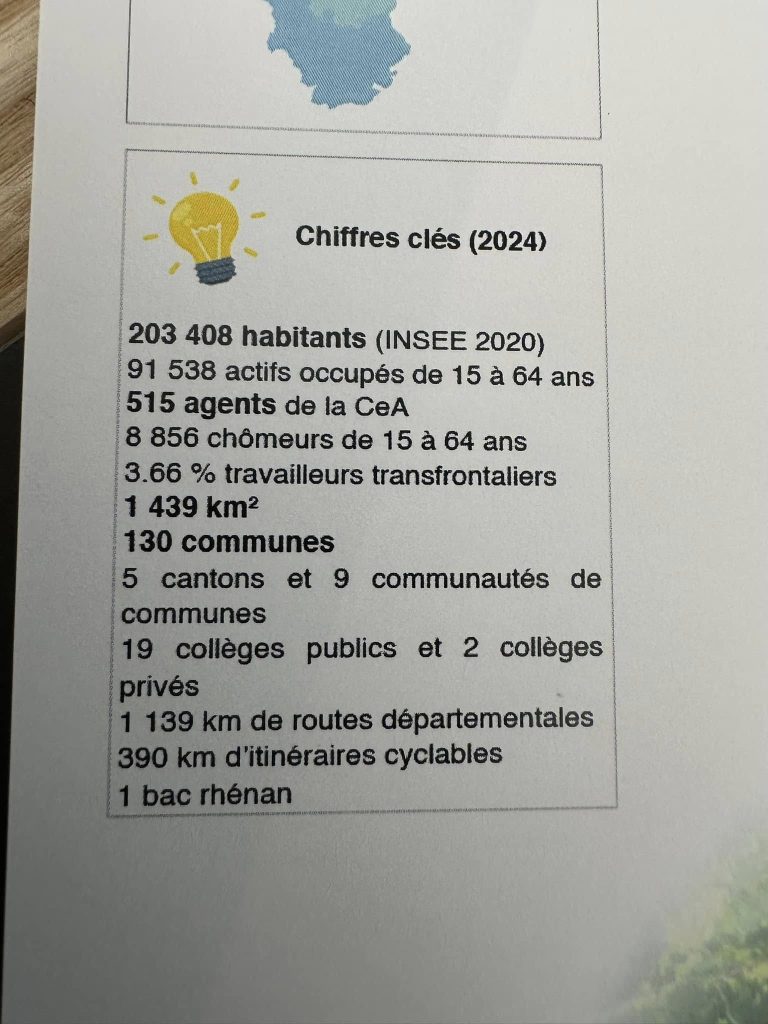 Chiffres clés (2024)

203 408 habitants (INSEE 2020)
91 538 actifs occupés de 15 à 64 ans
515 agents de la CeA
8 856 chômeurs de 15 à 64 ans
3.66 % travailleurs transfrontaliers
1 439 km²
130 communes
5 cantons et 9 communautés de communes
19 collèges publics et 2 collèges privés
1 139 km de routes départementales
390 km d'itinéraires cyclables
1 bac rhénan